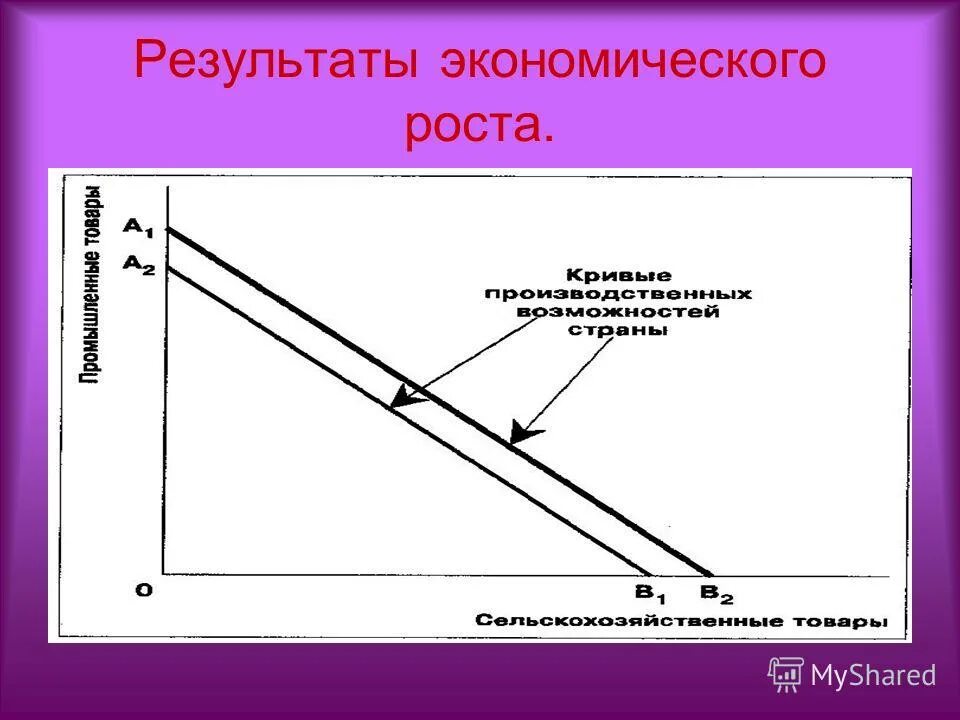 Результаты экономического роста.

Промышленные товары

$A_1$

$A_2$

Кривые производственных возможностей страны

O

$B_1$

$B_2$

Сельскохозяйственные товары

MyShared